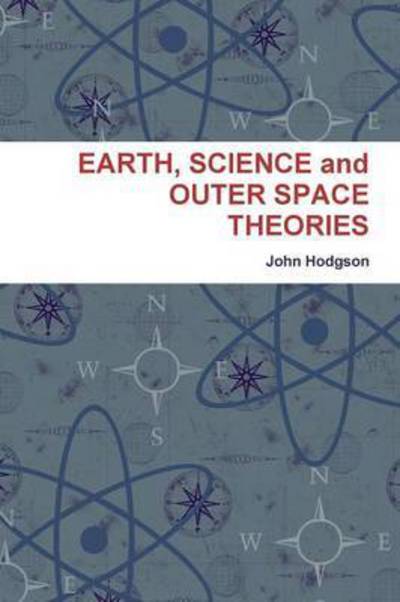 EARTH, SCIENCE and OUTER SPACE THEORIES

John Hodgson